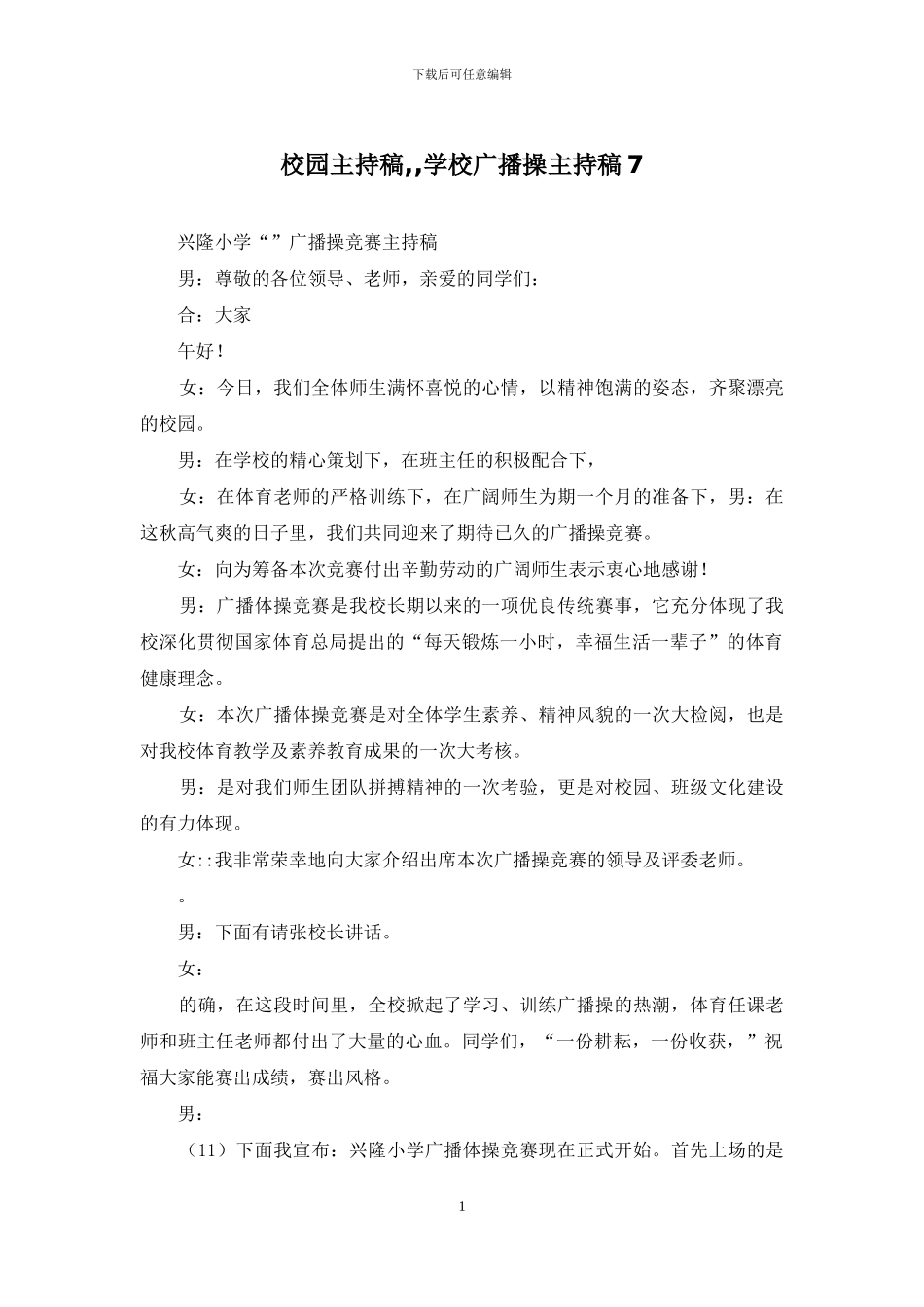 下载后可任意编辑

校园主持稿,,学校广播操主持稿 7

兴隆小学“”广播操竞赛主持稿

男：尊敬的各位领导、老师，亲爱的同学们：

合：大家

午好！

女：今日，我们全体师生满怀喜悦的心情，以精神饱满的姿态，齐聚漂亮的校园。

男：在学校的精心策划下，在班主任的积极配合下，

女：在体育老师的严格训练下，在广阔师生为期一个月的准备下，男：在这秋高气爽的日子里，我们共同迎来了期待已久的广播操竞赛。

女：向为筹备本次竞赛付出辛勤劳动的广阔师生表示衷心地感谢！

男：广播体操竞赛是我校长期以来的一项优良传统赛事，它充分体现了我校深化贯彻国家体育总局提出的“每天锻炼一小时，幸福生活一辈子”的体育健康理念。

女：本次广播体操竞赛是对全体学生素养、精神风貌的一次大检阅，也是对我校体育教学及素养教育成果的一次大考核。

男：是对我们师生团队拼搏精神的一次考验，更是对校园、班级文化建设的有力体现。

女::我非常荣幸地向大家介绍出席本次广播操竞赛的领导及评委老师。

。

男：下面有请张校长讲话。

女：

的确，在这段时间里，全校掀起了学习、训练广播操的热潮，体育任课老师和班主任老师都付出了大量的心血。同学们，“一份耕耘，一份收获，”祝福大家能赛出成绩，赛出风格。

男：

（11）下面我宣布：兴隆小学广播体操竞赛现在正式开始。首先上场的是

1